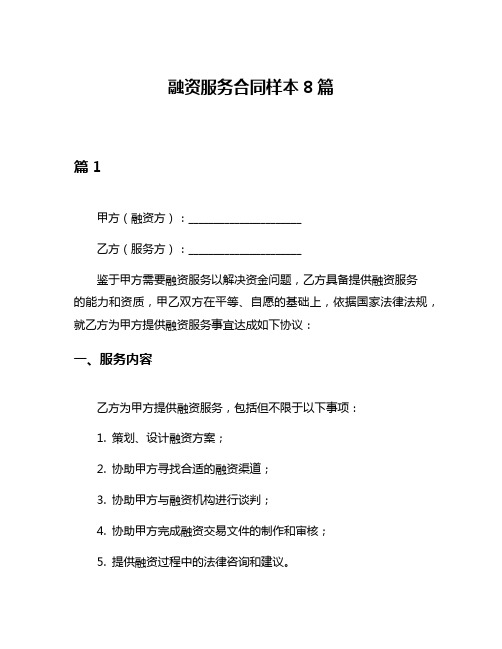 融资服务合同样本 8 篇

篇 1

甲方（融资方）：____________________

乙方（服务方）：____________________

鉴于甲方需要融资服务以解决资金问题，乙方具备提供融资服务的能力和资质，甲乙双方在平等、自愿的基础上，依据国家法律法规，就乙方为甲方提供融资服务事宜达成如下协议：

一、服务内容

乙方为甲方提供融资服务，包括但不限于以下事项：

1. 策划、设计融资方案；

2. 协助甲方寻找合适的融资渠道；

3. 协助甲方与融资机构进行谈判；

4. 协助甲方完成融资交易文件的制作和审核；

5. 提供融资过程中的法律咨询和建议。